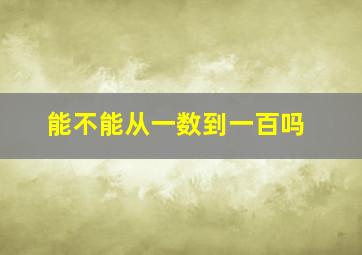 能不能从一数到一百吗